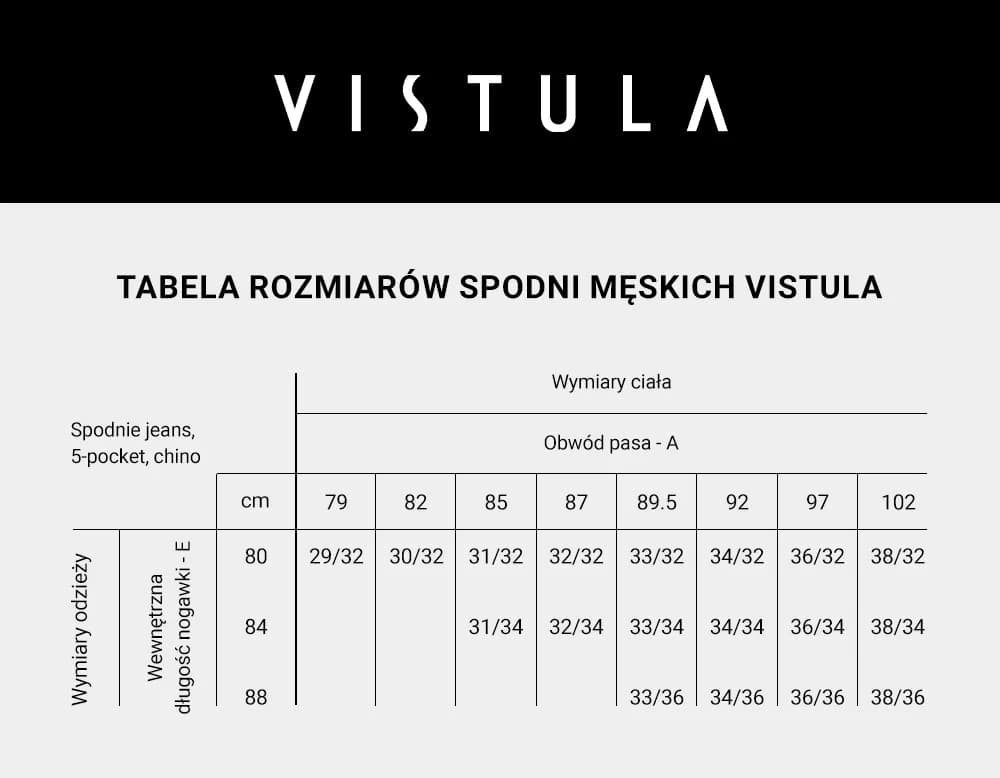 VISTULA

TABELA ROZMIARÓW SPODNI MĘSKICH VISTULA

| Spodnie jeans, 5-pocket, chino | | | Wymiary ciała | | | | | | | |
|---|---|---|---|---|---|---|---|---|---|---|
| | | | Obwód pasa - A | | | | | | | |
| | | cm | 79 | 82 | 85 | 87 | 89.5 | 92 | 97 | 102 |
| Wymiary odzieży | Wewnętrzna długość nogawki - E | 80 | 29/32 | 30/32 | 31/32 | 32/32 | 33/32 | 34/32 | 36/32 | 38/32 |
| | | 84 | | | 31/34 | 32/34 | 33/34 | 34/34 | 36/34 | 38/34 |
| | | 88 | | | | | 33/36 | 34/36 | 36/36 | 38/36 |